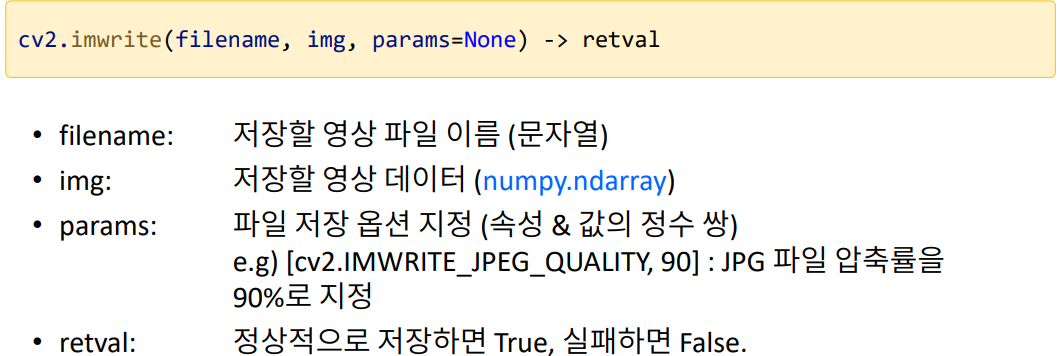 cv2.imwrite(filename, img, params=None) -> retval

• filename: 저장할 영상 파일 이름 (문자열)
• img: 저장할 영상 데이터 (numpy.ndarray)
• params: 파일 저장 옵션 지정 (속성 & 값의 정수 쌍) e.g) [cv2.IMWRITE_JPEG_QUALITY, 90] : JPG 파일 압축률을 90%로 지정
• retval: 정상적으로 저장하면 True, 실패하면 False.